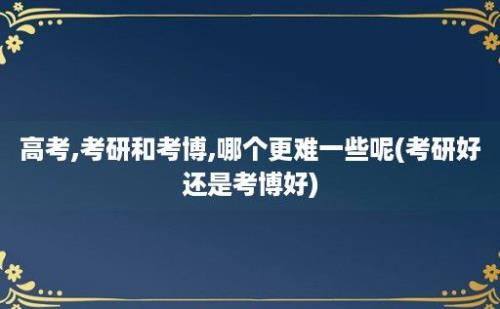 高考,考研和考博,哪个更难一些呢(考研好还是考博好)